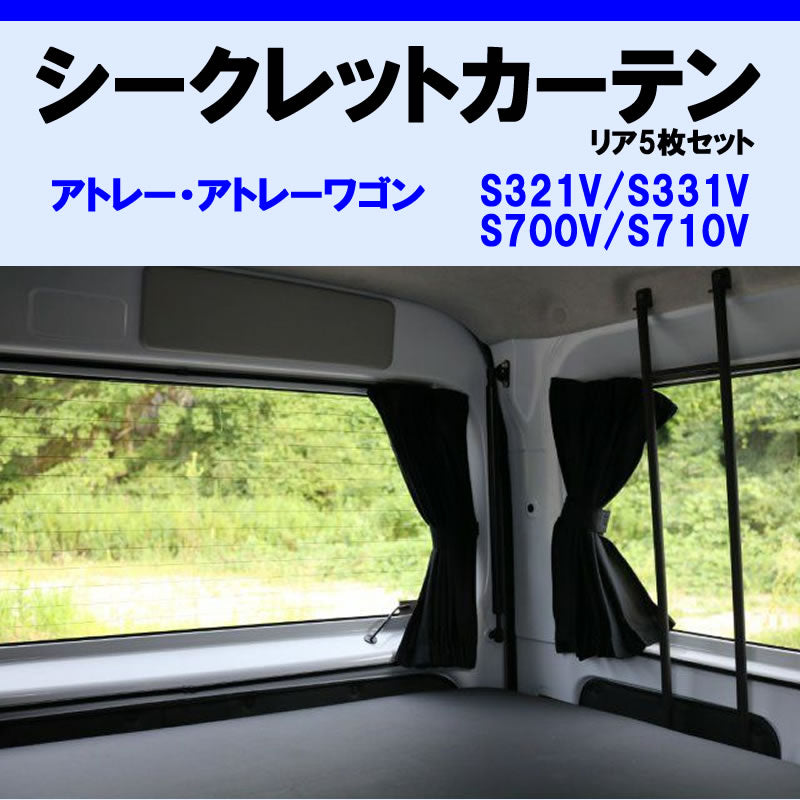 シークレットカーテン
リア5枚セット

アトレー・アトレーワゴン

S321V/S331V
S700V/S710V